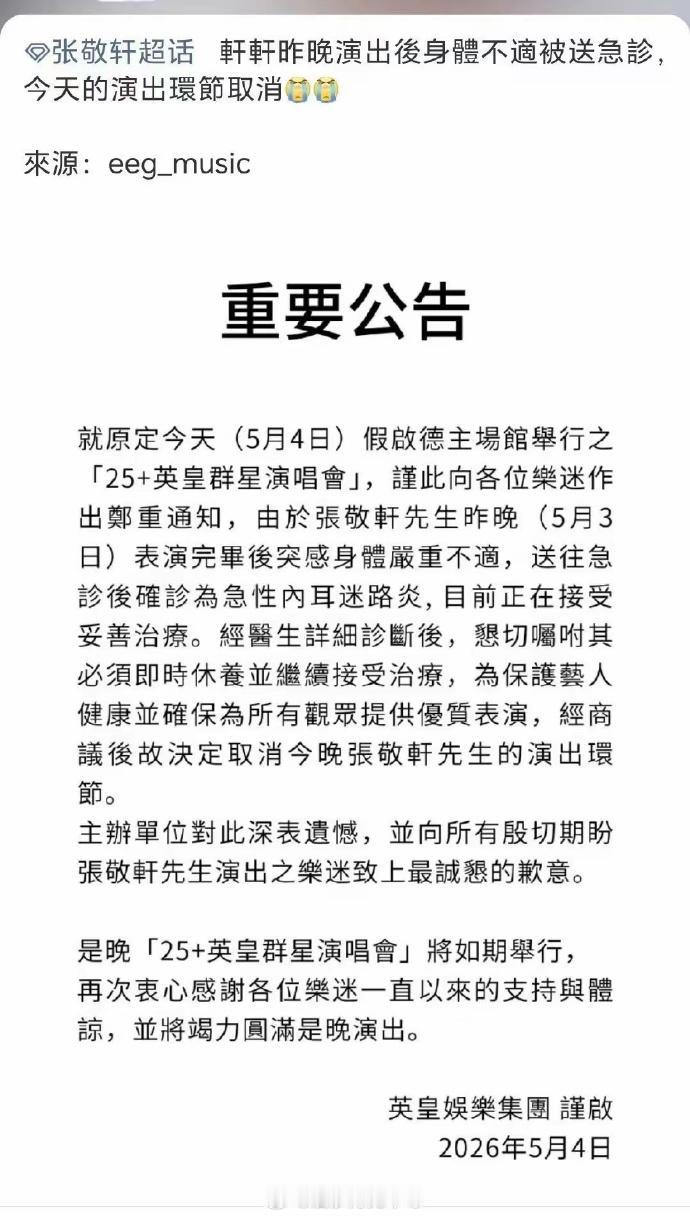 张敬轩超话 軒軒昨晚演出後身體不適被送急診，今天的演出環節取消😭😭

來源：eeg_music

重要公告

就原定今天（5月4日）假啟德主場館舉行之「25+英皇群星演唱會」，謹此向各位樂迷作出鄭重通知，由於張敬軒先生昨晚（5月3日）表演完畢後突感身體嚴重不適，送往急診後確診為急性內耳迷路炎，目前正在接受妥善治療。經醫生詳細診斷後，懇切囑咐其必須即時休養並繼續接受治療，為保護藝人健康並確保為所有觀眾提供優質表演，經商議後故決定取消今晚張敬軒先生的演出環節。
主辦單位對此深表遺憾，並向所有殷切期盼張敬軒先生演出之樂迷致上最誠懇的歉意。

是晚「25+英皇群星演唱會」將如期舉行，再次衷心感謝各位樂迷一直以來的支持與體諒，並將竭力圓滿是晚演出。

英皇娛樂集團 謹啟
2026年5月4日